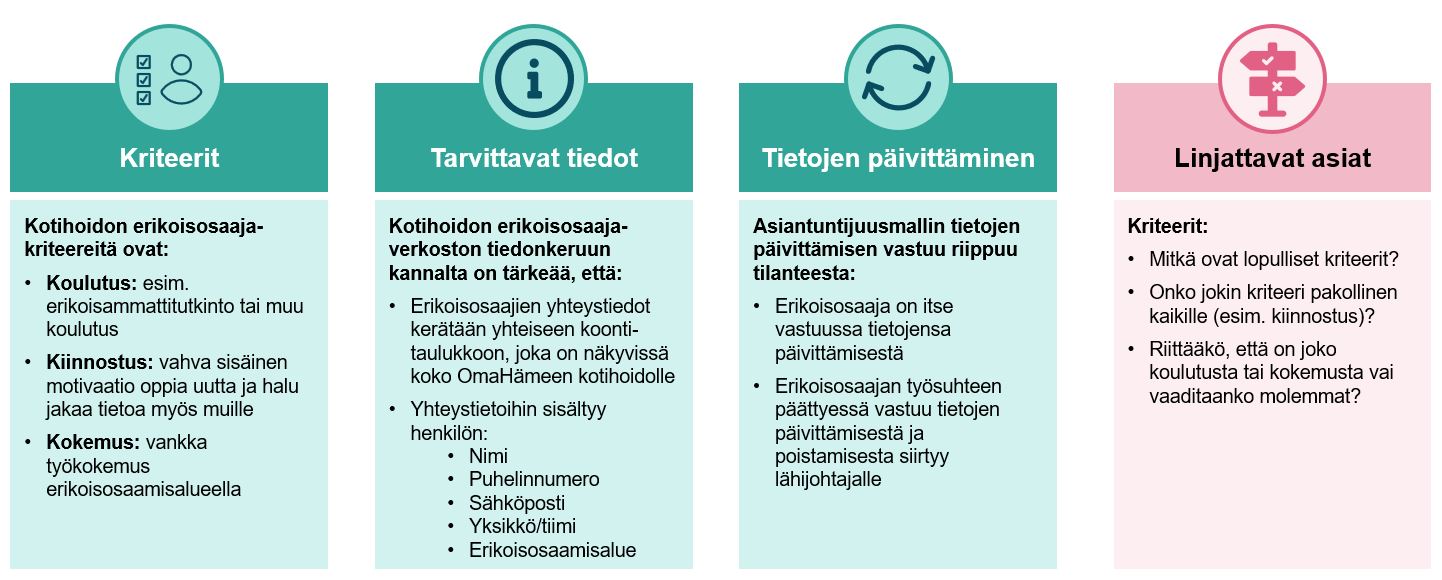 Kriteerit

Kotihoidon erikoisosaajakriteereitä ovat:

• Koulutus: esim. erikoisammattitutkinto tai muu koulutus
• Kiinnostus: vahva sisäinen motivaatio oppia uutta ja halu jakaa tietoa myös muille
• Kokemus: vankka työkokemus erikoisosaamisalueella

Tarvittavat tiedot

Kotihoidon erikoisosaajaverkoston tiedonkeruun kannalta on tärkeää, että:

• Erikoisosaajien yhteystiedot kerätään yhteiseen koontitaulukkoon, joka on näkyvissä koko OmaHämeen kotihoidolle
• Yhteystietoihin sisältyy henkilön:
  • Nimi
  • Puhelinnumero
  • Sähköposti
  • Yksikkö/tiimi
  • Erikoisosaamisalue

Tietojen päivittäminen

Asiantuntijuusmallin tietojen päivittämisen vastuu riippuu tilanteesta:

• Erikoisosaaja on itse vastuussa tietojensa päivittämisestä
• Erikoisosaajan työsuhteen päättyessä vastuu tietojen päivittämisestä ja poistamisesta siirtyy lähijohtajalle

Linjattavat asiat

Kriteerit:

• Mitkä ovat lopulliset kriteerit?
• Onko jokin kriteeri pakollinen kaikille (esim. kiinnostus)?
• Riittääkö, että on joko koulutusta tai kokemusta vai vaaditaanko molemmat?